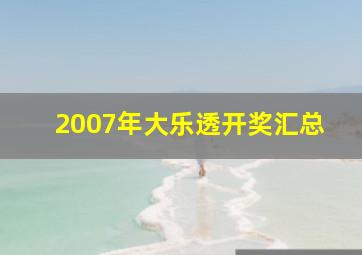 2007年大乐透开奖汇总